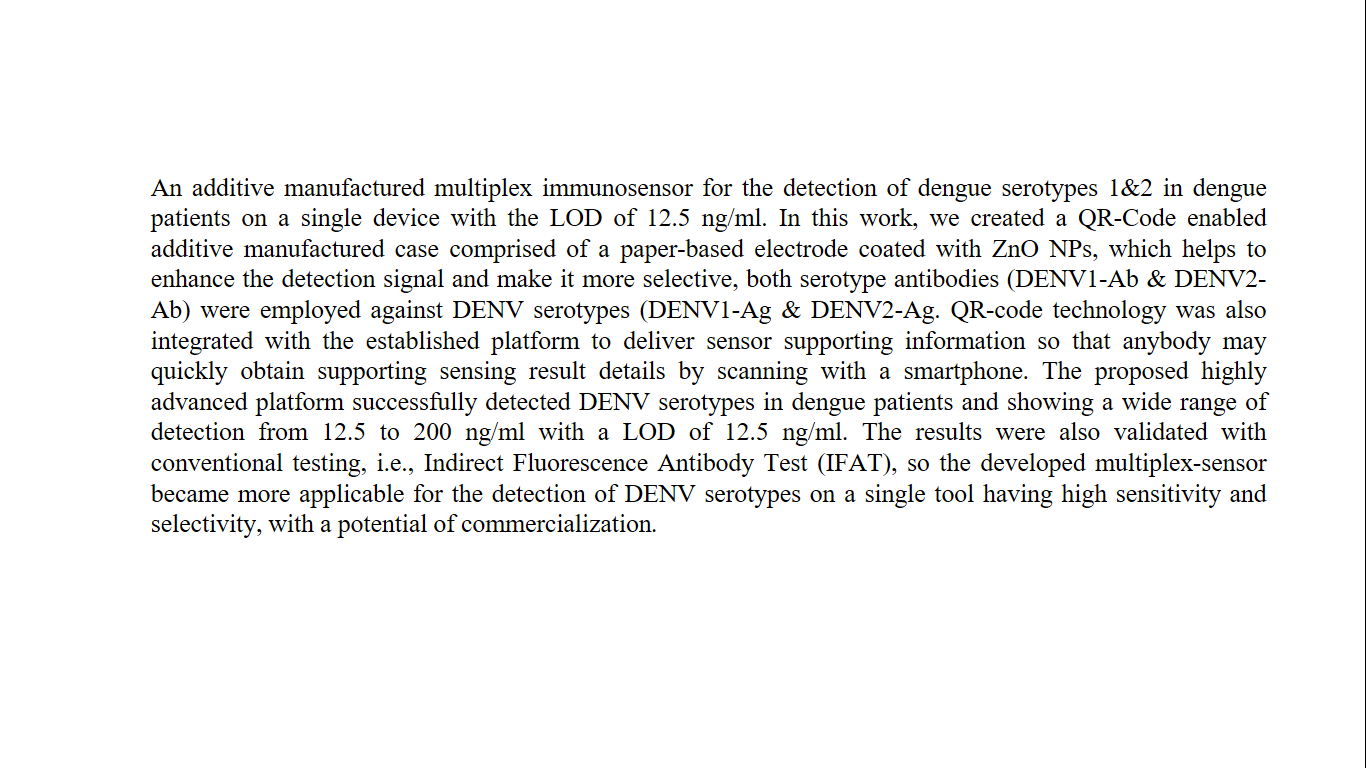 An additive manufactured multiplex immunosensor for the detection of dengue serotypes 1&2 in dengue patients on a single device with the LOD of 12.5 ng/ml. In this work, we created a QR-Code enabled additive manufactured case comprised of a paper-based electrode coated with ZnO NPs, which helps to enhance the detection signal and make it more selective, both serotype antibodies (DENV1-Ab & DENV2-Ab) were employed against DENV serotypes (DENV1-Ag & DENV2-Ag. QR-code technology was also integrated with the established platform to deliver sensor supporting information so that anybody may quickly obtain supporting sensing result details by scanning with a smartphone. The proposed highly advanced platform successfully detected DENV serotypes in dengue patients and showing a wide range of detection from 12.5 to 200 ng/ml with a LOD of 12.5 ng/ml. The results were also validated with conventional testing, i.e., Indirect Fluorescence Antibody Test (IFAT), so the developed multiplex-sensor became more applicable for the detection of DENV serotypes on a single tool having high sensitivity and selectivity, with a potential of commercialization.